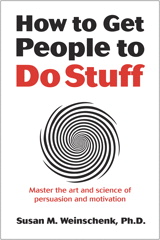 How to Get People to Do Stuff

Master the art and science of persuasion and motivation

Susan M. Weinschenk, Ph.D.